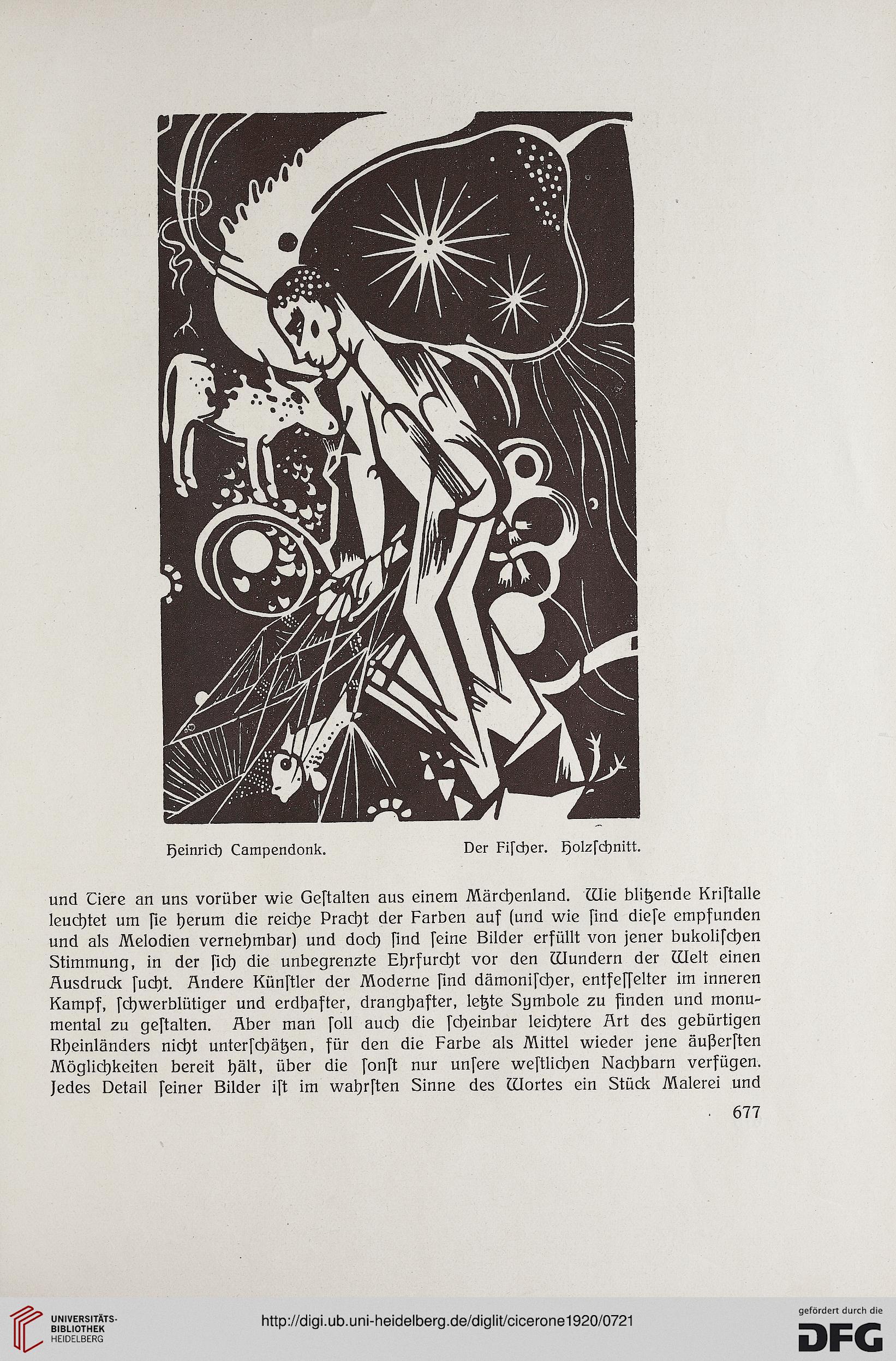 Heinrich Campendonk. Der Fiſcher. Holzſchnitt.

und Tiere an uns vorüber wie Geſtalten aus einem Märchenland. Wie blitzende Kriſtalle leuchtet um ſie herum die reiche Pracht der Farben auf (und wie ſind dieſe empfunden und als Melodien vernehmbar) und doch ſind ſeine Bilder erfüllt von jener bukoliſchen Stimmung, in der ſich die unbegrenzte Ehrfurcht vor den Wundern der Welt einen Ausdruck ſucht. Andere Künſtler der Moderne ſind dämoniſcher, entfeſſelter im inneren Kampf, ſchwerblütiger und erdhafter, dranghafter, letzte Symbole zu finden und monumental zu geſtalten. Aber man ſoll auch die ſcheinbar leichtere Art des gebürtigen Rheinländers nicht unterſchätzen, für den die Farbe als Mittel wieder jene äußerſten Möglichkeiten bereit hält, über die ſonſt nur unſere weſtlichen Nachbarn verfügen. Jedes Detail ſeiner Bilder iſt im wahrſten Sinne des Wortes ein Stück Malerei und

677

UNIVERSITÄTS-BIBLIOTHEK HEIDELBERG

http://digi.ub.uni-heidelberg.de/diglit/cicerone1920/0721

gefördert durch die DFG